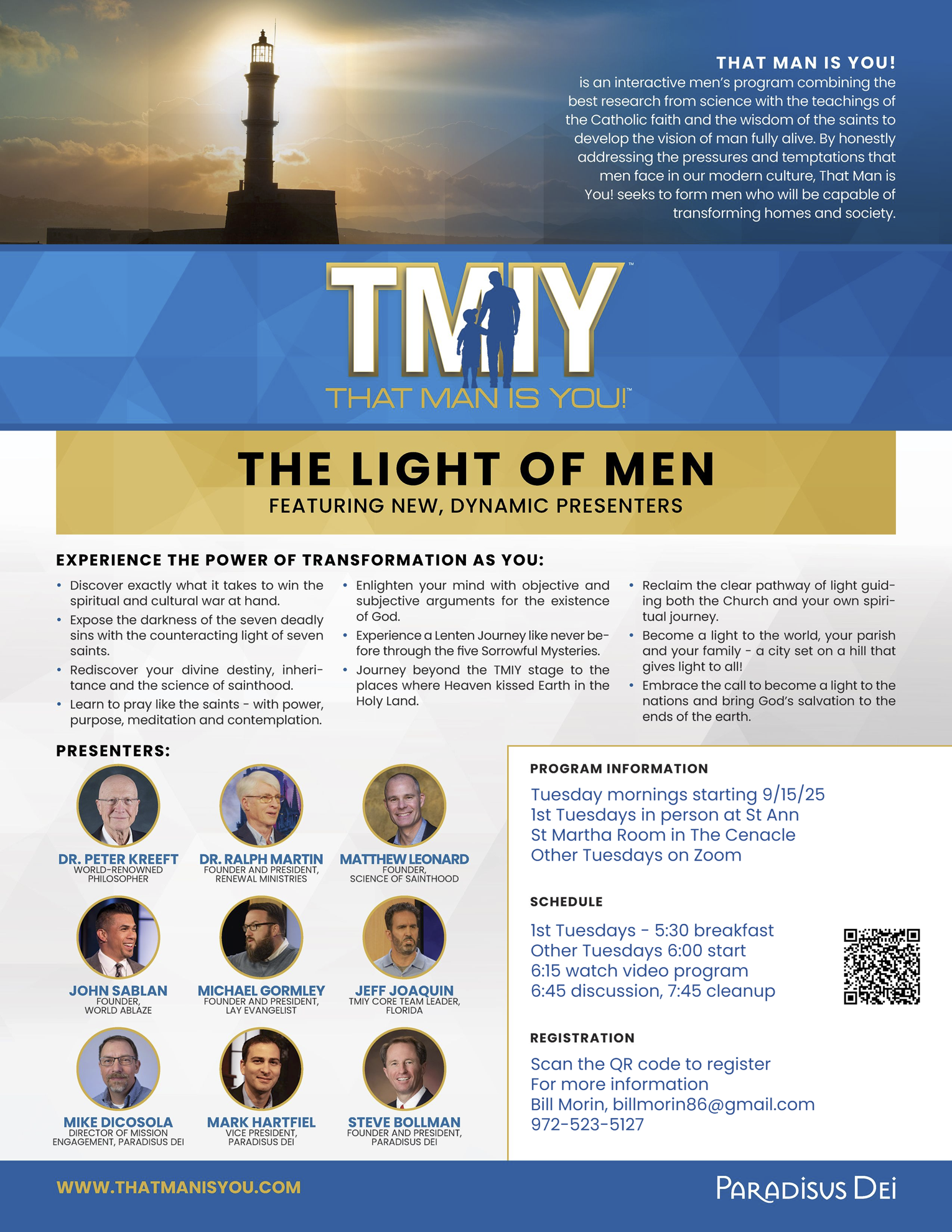 THAT MAN IS YOU!
is an interactive men's program combining the best research from science with the teachings of the Catholic faith and the wisdom of the saints to develop the vision of man fully alive. By honestly addressing the pressures and temptations that men face in our modern culture, That Man is You! seeks to form men who will be capable of transforming homes and society.

TMIY™
THAT MAN IS YOU!™

THE LIGHT OF MEN
FEATURING NEW, DYNAMIC PRESENTERS

EXPERIENCE THE POWER OF TRANSFORMATION AS YOU:

• Discover exactly what it takes to win the spiritual and cultural war at hand.
• Expose the darkness of the seven deadly sins with the counteracting light of seven saints.
• Rediscover your divine destiny, inheritance and the science of sainthood.
• Learn to pray like the saints - with power, purpose, meditation and contemplation.

• Enlighten your mind with objective and subjective arguments for the existence of God.
• Experience a Lenten Journey like never before through the five Sorrowful Mysteries.
• Journey beyond the TMIY stage to the places where Heaven kissed Earth in the Holy Land.

• Reclaim the clear pathway of light guiding both the Church and your own spiritual journey.
• Become a light to the world, your parish and your family - a city set on a hill that gives light to all!
• Embrace the call to become a light to the nations and bring God's salvation to the ends of the earth.

PRESENTERS:

DR. PETER KREEFT
WORLD-RENOWNED PHILOSOPHER

DR. RALPH MARTIN
FOUNDER AND PRESIDENT, RENEWAL MINISTRIES

MATTHEW LEONARD
FOUNDER, SCIENCE OF SAINTHOOD

JOHN SABLAN
FOUNDER, WORLD ABLAZE

MICHAEL GORMLEY
FOUNDER AND PRESIDENT, LAY EVANGELIST

JEFF JOAQUIN
TMIY CORE TEAM LEADER, FLORIDA

MIKE DICOSOLA
DIRECTOR OF MISSION ENGAGEMENT, PARADISUS DEI

MARK HARTFIEL
VICE PRESIDENT, PARADISUS DEI

STEVE BOLLMAN
FOUNDER AND PRESIDENT, PARADISUS DEI

PROGRAM INFORMATION
Tuesday mornings starting 9/15/25
1st Tuesdays in person at St Ann
St Martha Room in The Cenacle
Other Tuesdays on Zoom

SCHEDULE
1st Tuesdays - 5:30 breakfast
Other Tuesdays 6:00 start
6:15 watch video program
6:45 discussion, 7:45 cleanup

REGISTRATION
Scan the QR code to register
For more information
Bill Morin, billmorin86@gmail.com
972-523-5127

WWW.THATMANISYOU.COM

PARADISUS DEI